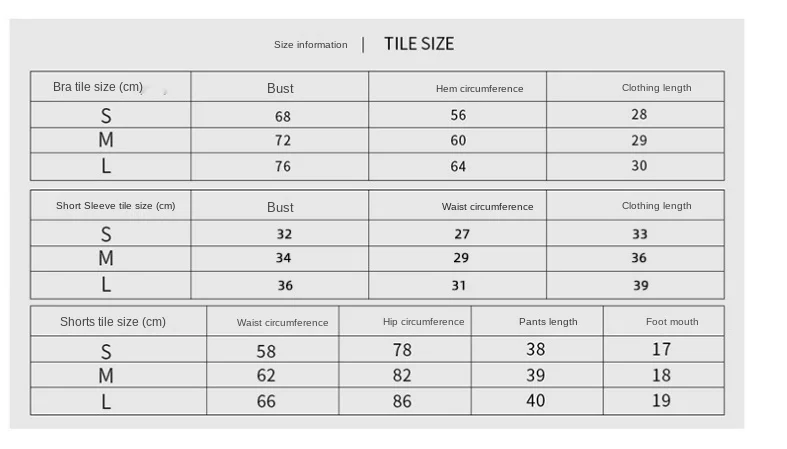 Size information | TILE SIZE

| Bra tile size (cm) | Bust | Hem circumference | Clothing length |
|---|---|---|---|
| S | 68 | 56 | 28 |
| M | 72 | 60 | 29 |
| L | 76 | 64 | 30 |

| Short Sleeve tile size (cm) | Bust | Waist circumference | Clothing length |
|---|---|---|---|
| S | 32 | 27 | 33 |
| M | 34 | 29 | 36 |
| L | 36 | 31 | 39 |

| Shorts tile size (cm) | Waist circumference | Hip circumference | Pants length | Foot mouth |
|---|---|---|---|---|
| S | 58 | 78 | 38 | 17 |
| M | 62 | 82 | 39 | 18 |
| L | 66 | 86 | 40 | 19 |